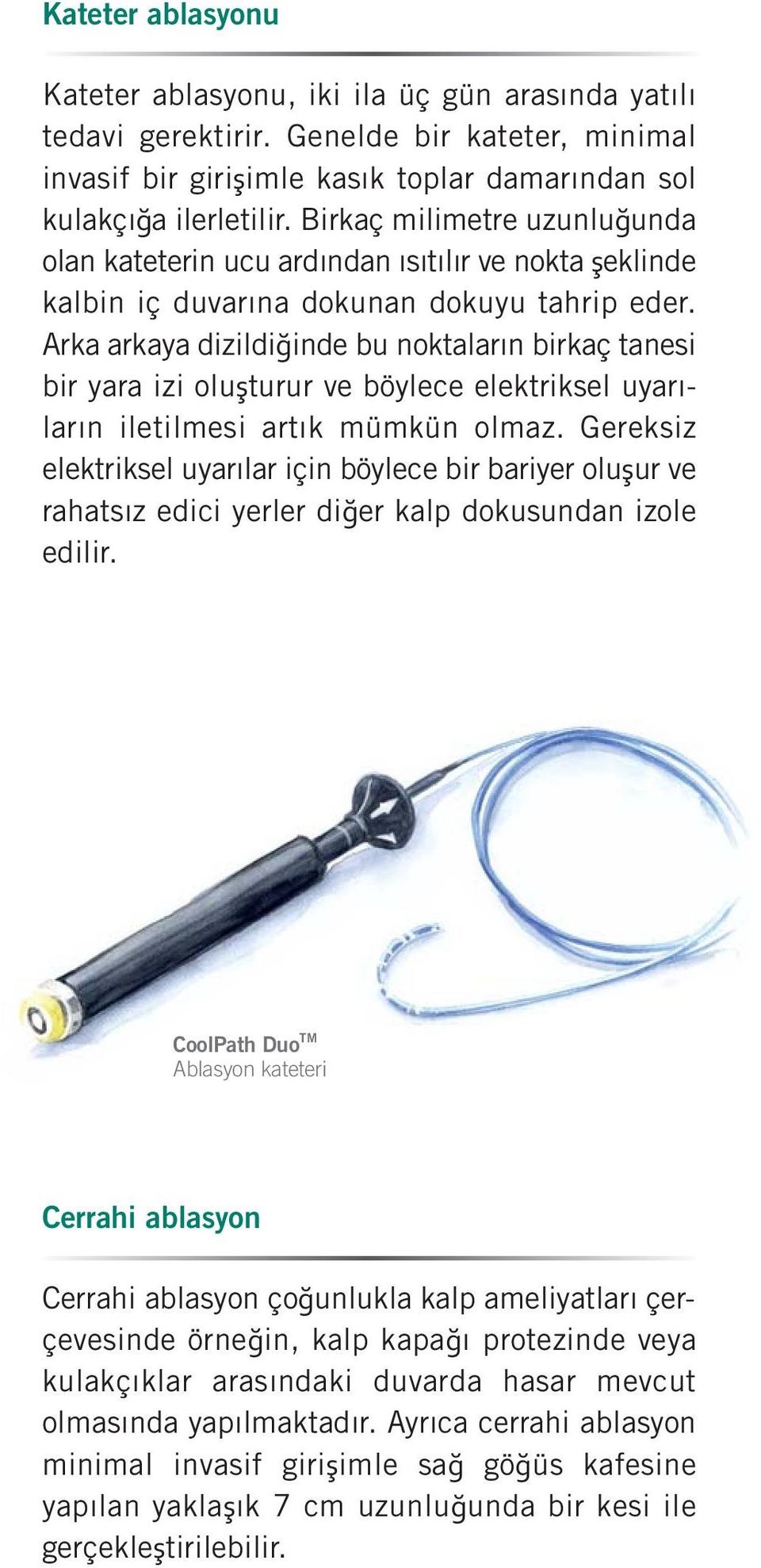 Kateter ablasyonu

Kateter ablasyonu, iki ila üç gün arasında yatılı tedavi gerektirir. Genelde bir kateter, minimal invasif bir girişimle kasık toplar damarından sol kulakçığa ilerletilir. Birkaç milimetre uzunluğunda olan kateterin ucu ardından ısıtılır ve nokta şeklinde kalbin iç duvarına dokunan dokuyu tahrip eder. Arka arkaya dizildiğinde bu noktaların birkaç tanesi bir yara izi oluşturur ve böylece elektriksel uyarıların iletilmesi artık mümkün olmaz. Gereksiz elektriksel uyarılar için böylece bir bariyer oluşur ve rahatsız edici yerler diğer kalp dokusundan izole edilir.

CoolPath Duo$^{TM}$
Ablasyon kateteri

Cerrahi ablasyon

Cerrahi ablasyon çoğunlukla kalp ameliyatları çerçevesinde örneğin, kalp kapağı protezinde veya kulakçıklar arasındaki duvarda hasar mevcut olmasında yapılmaktadır. Ayrıca cerrahi ablasyon minimal invasif girişimle sağ göğüs kafesine yapılan yaklaşık 7 cm uzunluğunda bir kesi ile gerçekleştirilebilir.